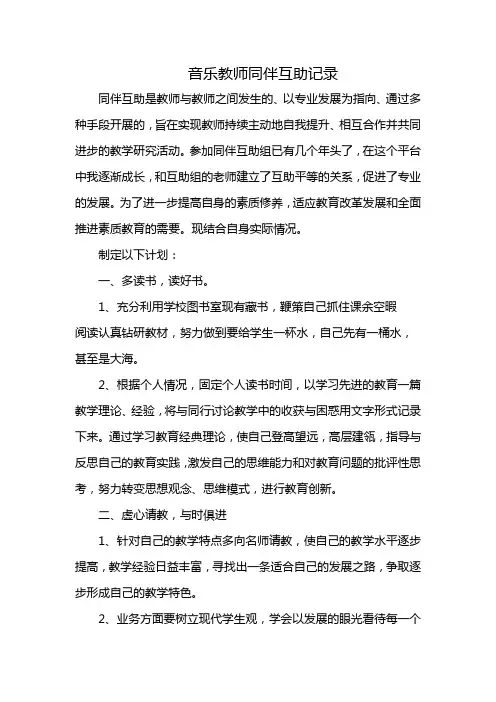 音乐教师同伴互助记录

同伴互助是教师与教师之间发生的、以专业发展为指向、通过多种手段开展的，旨在实现教师持续主动地自我提升、相互合作并共同进步的教学研究活动。参加同伴互助组已有几个年头了，在这个平台中我逐渐成长，和互助组的老师建立了互助平等的关系，促进了专业的发展。为了进一步提高自身的素质修养，适应教育改革发展和全面推进素质教育的需要。现结合自身实际情况。

制定以下计划：

一、多读书，读好书。

1、充分利用学校图书室现有藏书，鞭策自己抓住课余空暇阅读认真钻研教材，努力做到要给学生一杯水，自己先有一桶水，甚至是大海。

2、根据个人情况，固定个人读书时间，以学习先进的教育一篇教学理论、经验，将与同行讨论教学中的收获与困惑用文字形式记录下来。通过学习教育经典理论，使自己登高望远，高层建瓴，指导与反思自己的教育实践，激发自己的思维能力和对教育问题的批评性思考，努力转变思想观念、思维模式，进行教育创新。

二、虚心请教，与时俱进

1、针对自己的教学特点多向名师请教，使自己的教学水平逐步提高，教学经验日益丰富，寻找出一条适合自己的发展之路，争取逐步形成自己的教学特色。

2、业务方面要树立现代学生观，学会以发展的眼光看待每一个